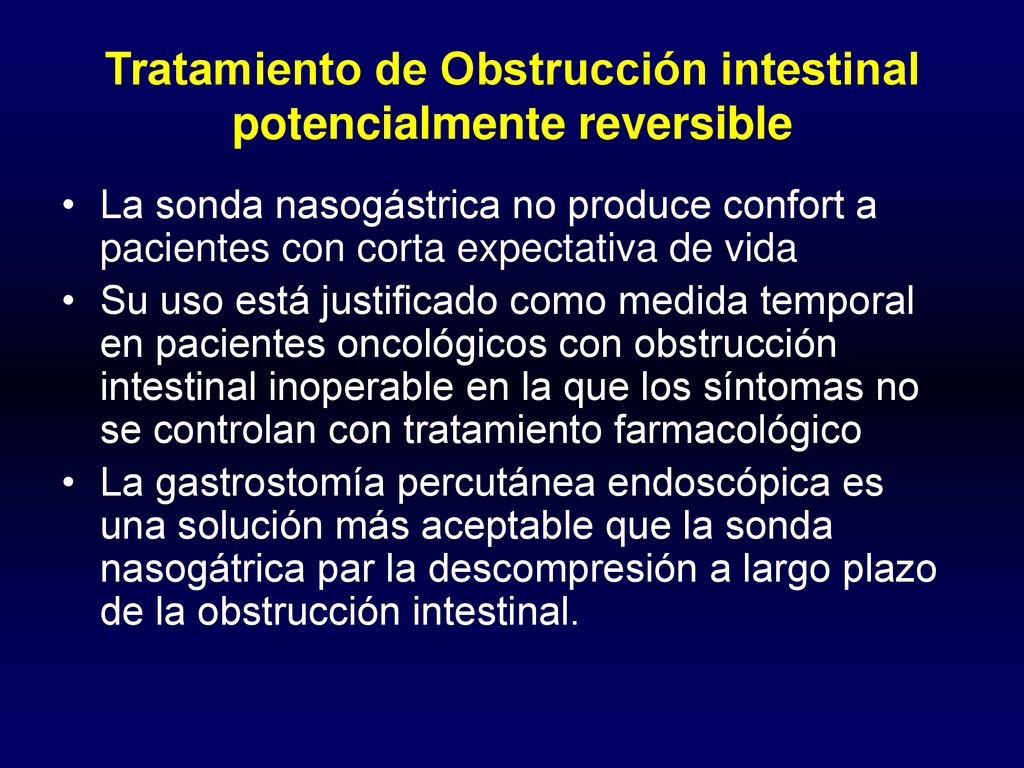 Tratamiento de Obstrucción intestinal potencialmente reversible

• La sonda nasogástrica no produce confort a pacientes con corta expectativa de vida
• Su uso está justificado como medida temporal en pacientes oncológicos con obstrucción intestinal inoperable en la que los síntomas no se controlan con tratamiento farmacológico
• La gastrostomía percutánea endoscópica es una solución más aceptable que la sonda nasogátrica par la descompresión a largo plazo de la obstrucción intestinal.